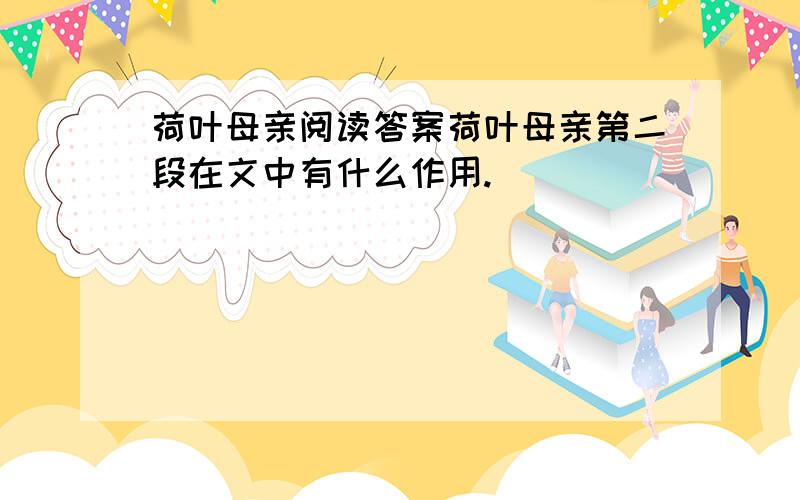 荷叶母亲阅读答案荷叶母亲第二段在文中有什么作用.